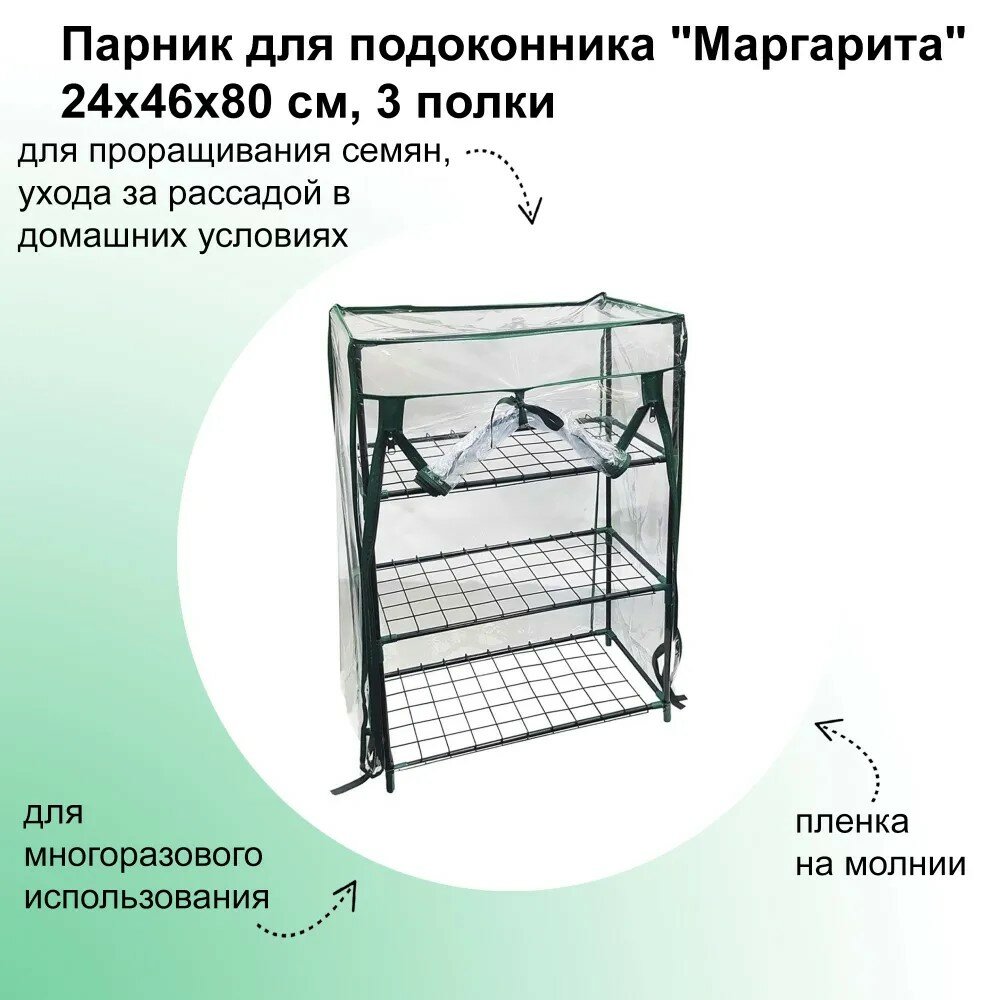 Парник для подоконника "Маргарита" 24х46х80 см, 3 полки

для проращивания семян, ухода за рассадой в домашних условиях

для многоразового использования

пленка на молнии